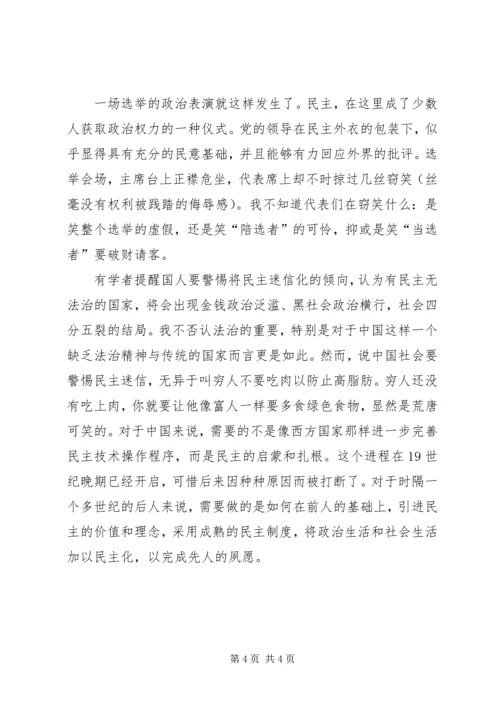 一场选举的政治表演就这样发生了。民主，在这里成了少数人获取政治权力的一种仪式。党的领导在民主外衣的包装下，似乎显得具有充分的民意基础，并且能够有力回应外界的批评。选举会场，主席台上正襟危坐，代表席上却不时掠过几丝窃笑（丝毫没有权利被践踏的侮辱感）。我不知道代表们在窃笑什么：是笑整个选举的虚假，还是笑“陪选者”的可怜，抑或是笑“当选者”要破财请客。

有学者提醒国人要警惕将民主迷信化的倾向，认为有民主无法治的国家，将会出现金钱政治泛滥、黑社会政治横行，社会四分五裂的结局。我不否认法治的重要，特别是对于中国这样一个缺乏法治精神与传统的国家而言更是如此。然而，说中国社会要警惕民主迷信，无异于叫穷人不要吃肉以防止高脂肪。穷人还没有吃上肉，你就要让他像富人一样要多食绿色食物，显然是荒唐可笑的。对于中国来说，需要的不是像西方国家那样进一步完善民主技术操作程序，而是民主的启蒙和扎根。这个进程在19世纪晚期已经开启，可惜后来因种种原因而被打断了。对于时隔一个多世纪的后人来说，需要做的是如何在前人的基础上，引进民主的价值和理念，采用成熟的民主制度，将政治生活和社会生活加以民主化，以完成先人的夙愿。

第4页 共4页